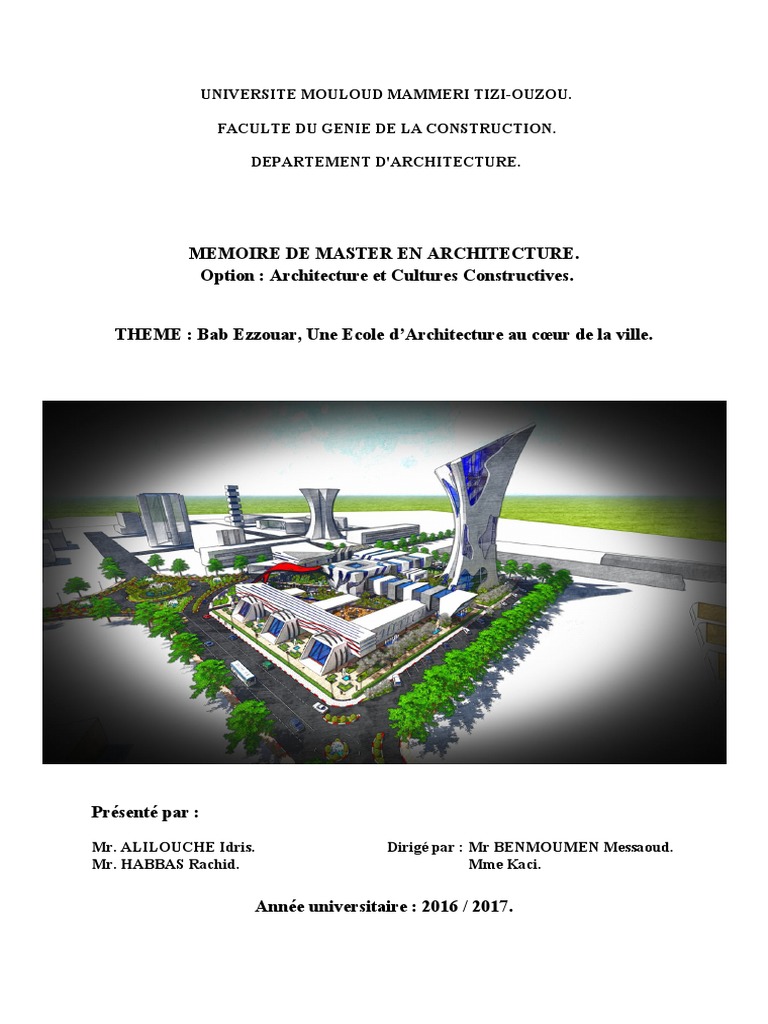 UNIVERSITE MOULOUD MAMMERI TIZI-OUZOU.

FACULTE DU GENIE DE LA CONSTRUCTION.

DEPARTEMENT D'ARCHITECTURE.

MEMOIRE DE MASTER EN ARCHITECTURE.
Option : Architecture et Cultures Constructives.

THEME : Bab Ezzouar, Une Ecole d'Architecture au cœur de la ville.

Présenté par :

Mr. ALILOUCHE Idris.
Mr. HABBAS Rachid.

Dirigé par : Mr BENMOUMEN Messaoud.
Mme Kaci.

Année universitaire : 2016 / 2017.